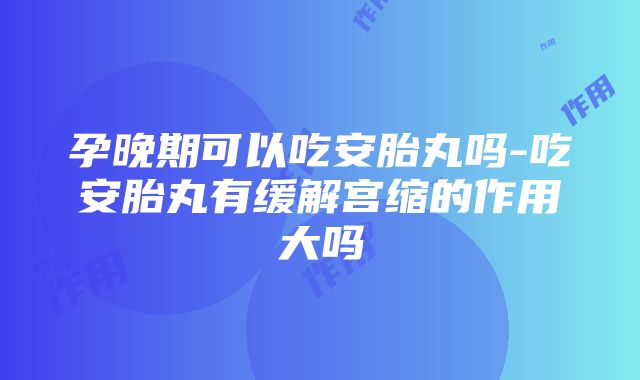 作用

作用

作用

孕晚期可以吃安胎丸吗-吃安胎丸有缓解宫缩的作用大吗

作用

作用